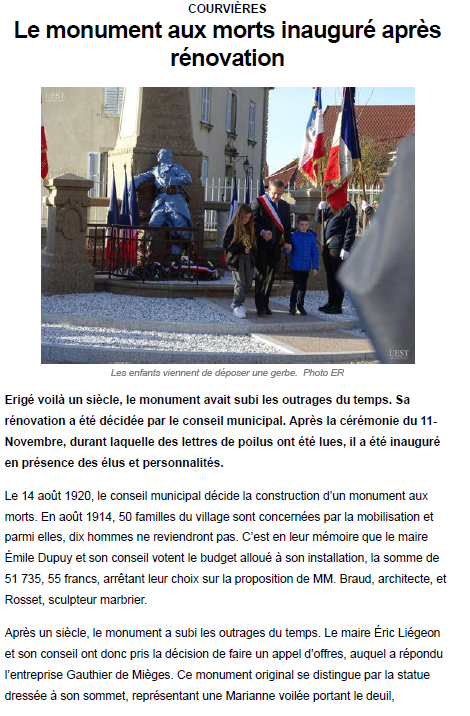 COURVIÈRES

Le monument aux morts inauguré après rénovation

L'EST

L'EST

Les enfants viennent de déposer une gerbe. Photo ER

Erigé voilà un siècle, le monument avait subi les outrages du temps. Sa rénovation a été décidée par le conseil municipal. Après la cérémonie du 11-Novembre, durant laquelle des lettres de poilus ont été lues, il a été inauguré en présence des élus et personnalités.

Le 14 août 1920, le conseil municipal décide la construction d'un monument aux morts. En août 1914, 50 familles du village sont concernées par la mobilisation et parmi elles, dix hommes ne reviendront pas. C'est en leur mémoire que le maire Émile Dupuy et son conseil votent le budget alloué à son installation, la somme de 51 735, 55 francs, arrêtant leur choix sur la proposition de MM. Braud, architecte, et Rosset, sculpteur marbrier.

Après un siècle, le monument a subi les outrages du temps. Le maire Éric Liégeon et son conseil ont donc pris la décision de faire un appel d'offres, auquel a répondu l'entreprise Gauthier de Mièges. Ce monument original se distingue par la statue dressée à son sommet, représentant une Marianne voilée portant le deuil,